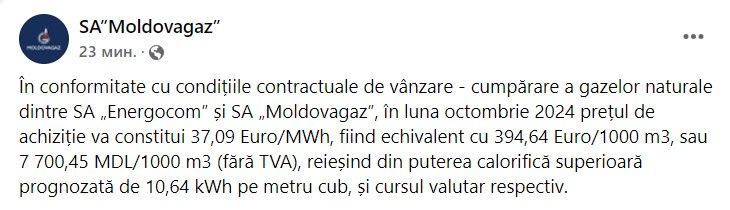 MOLDOVAGAZ

SA"Moldovagaz"

23 мин. ·

...

În conformitate cu condițiile contractuale de vânzare - cumpărare a gazelor naturale dintre SA „Energocom” și SA „Moldovagaz”, în luna octombrie 2024 prețul de achiziție va constitui 37,09 Euro/MWh, fiind echivalent cu 394,64 Euro/1000 m3, sau 7 700,45 MDL/1000 m3 (fără TVA), reieșind din puterea calorifică superioară prognozată de 10,64 kWh pe metru cub, și cursul valutar respectiv.